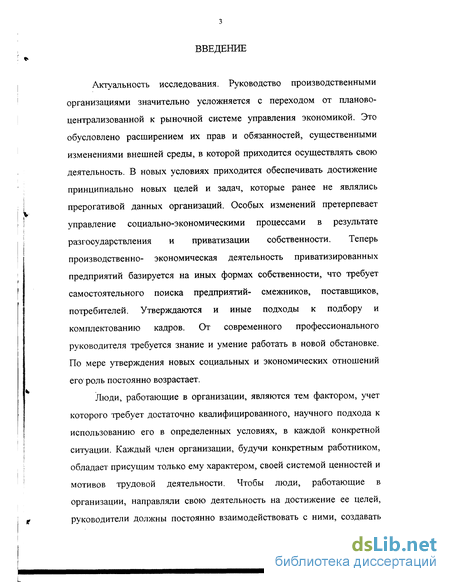 3

ВВЕДЕНИЕ

Актуальность исследования. Руководство производственными организациями значительно усложняется с переходом от планово-централизованной к рыночной системе управления экономикой. Это обусловлено расширением их прав и обязанностей, существенными изменениями внешней среды, в которой приходится осуществлять свою деятельность. В новых условиях приходится обеспечивать достижение принципиально новых целей и задач, которые ранее не являлись прерогативой данных организаций. Особых изменений претерпевает управление социально-экономическими процессами в результате разгосударствления и приватизации собственности. Теперь производственно- экономическая деятельность приватизированных предприятий базируется на иных формах собственности, что требует самостоятельного поиска предприятий- смежников, поставщиков, потребителей. Утверждаются и иные подходы к подбору и комплектованию кадров. От современного профессионального руководителя требуется знание и умение работать в новой обстановке. По мере утверждения новых социальных и экономических отношений его роль постоянно возрастает.

Люди, работающие в организации, являются тем фактором, учет которого требует достаточно квалифицированного, научного подхода к использованию его в определенных условиях, в каждой конкретной ситуации. Каждый член организации, будучи конкретным работником, обладает присущим только ему характером, своей системой ценностей и мотивов трудовой деятельности. Чтобы люди, работающие в организации, направляли свою деятельность на достижение ее целей, руководители должны постоянно взаимодействовать с ними, создавать

dsLib.net
библиотека диссертаций